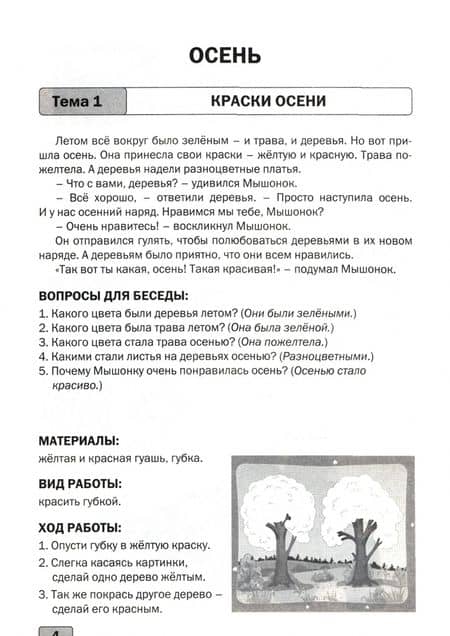 ОСЕНЬ

Тема 1

КРАСКИ ОСЕНИ

Летом всё вокруг было зелёным – и трава, и деревья. Но вот пришла осень. Она принесла свои краски – жёлтую и красную. Трава пожелтела. А деревья надели разноцветные платья.

– Что с вами, деревья? – удивился Мышонок.

– Всё хорошо, – ответили деревья. – Просто наступила осень. И у нас осенний наряд. Нравимся мы тебе, Мышонок?

– Очень нравитесь! – воскликнул Мышонок.

Он отправился гулять, чтобы полюбоваться деревьями в их новом наряде. А деревьям было приятно, что они всем нравились.

«Так вот ты какая, осень! Такая красивая!» – подумал Мышонок.

ВОПРОСЫ ДЛЯ БЕСЕДЫ:
1. Какого цвета были деревья летом? (Они были зелёными.)
2. Какого цвета была трава летом? (Она была зелёной.)
3. Какого цвета стала трава осенью? (Она пожелтела.)
4. Какими стали листья на деревьях осенью? (Разноцветными.)
5. Почему Мышонку очень понравилась осень? (Осенью стало красиво.)

МАТЕРИАЛЫ:
жёлтая и красная гуашь, губка.

ВИД РАБОТЫ:
красить губкой.

ХОД РАБОТЫ:
1. Опусти губку в жёлтую краску.
2. Слегка касаясь картинки, сделай одно дерево жёлтым.
3. Так же покрась другое дерево – сделай его красным.

4